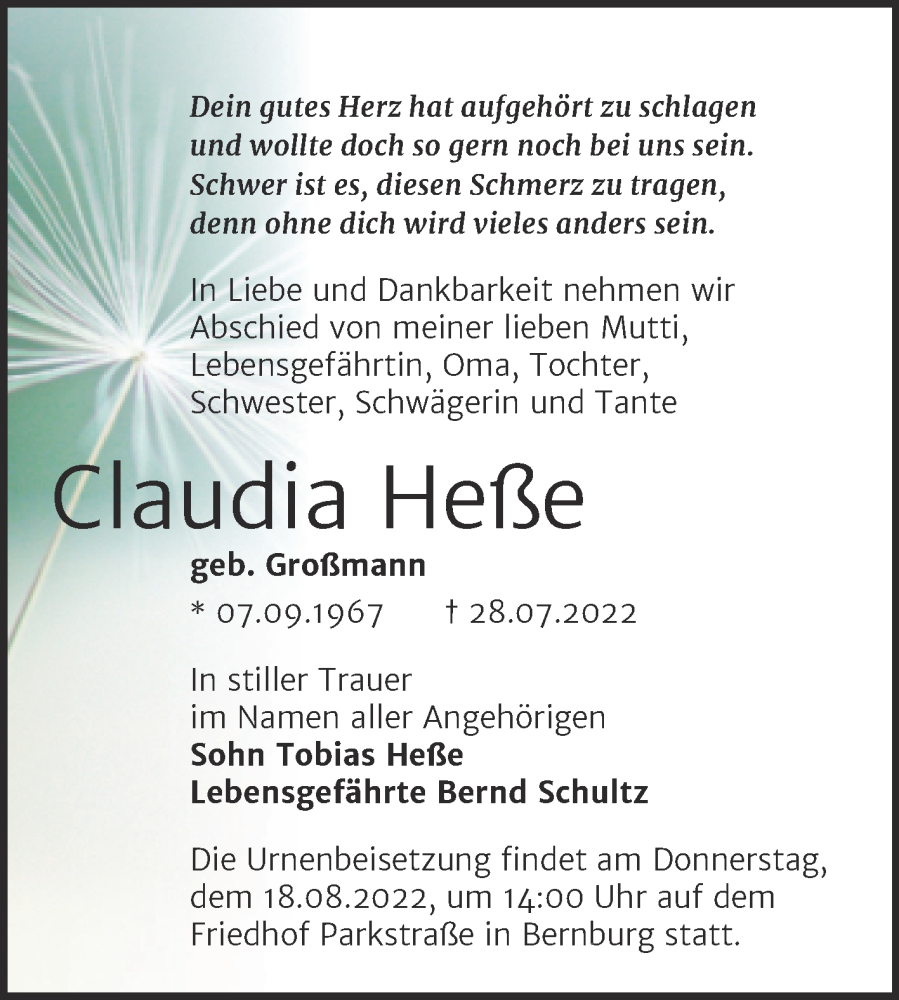 Dein gutes Herz hat aufgehört zu schlagen
und wollte doch so gern noch bei uns sein.
Schwer ist es, diesen Schmerz zu tragen,
denn ohne dich wird vieles anders sein.

In Liebe und Dankbarkeit nehmen wir Abschied von meiner lieben Mutti, Lebensgefährtin, Oma, Tochter, Schwester, Schwägerin und Tante

Claudia Heße

geb. Großmann

* 07.09.1967 † 28.07.2022

In stiller Trauer
im Namen aller Angehörigen
Sohn Tobias Heße
Lebensgefährte Bernd Schultz

Die Urnenbeisetzung findet am Donnerstag, dem 18.08.2022, um 14:00 Uhr auf dem Friedhof Parkstraße in Bernburg statt.